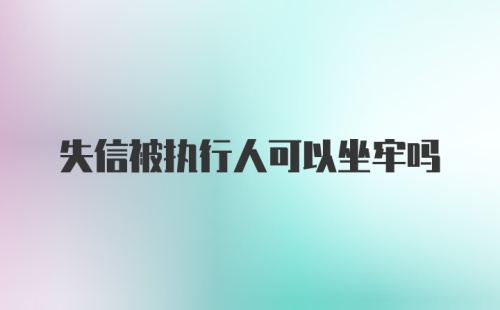 失信被执行人可以坐牢吗